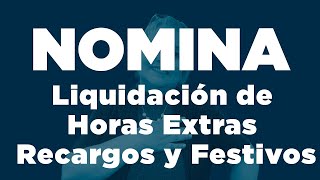 NOMINA
Liquidación de Horas Extras Recargos y Festivos